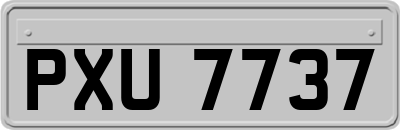 PXU 7737